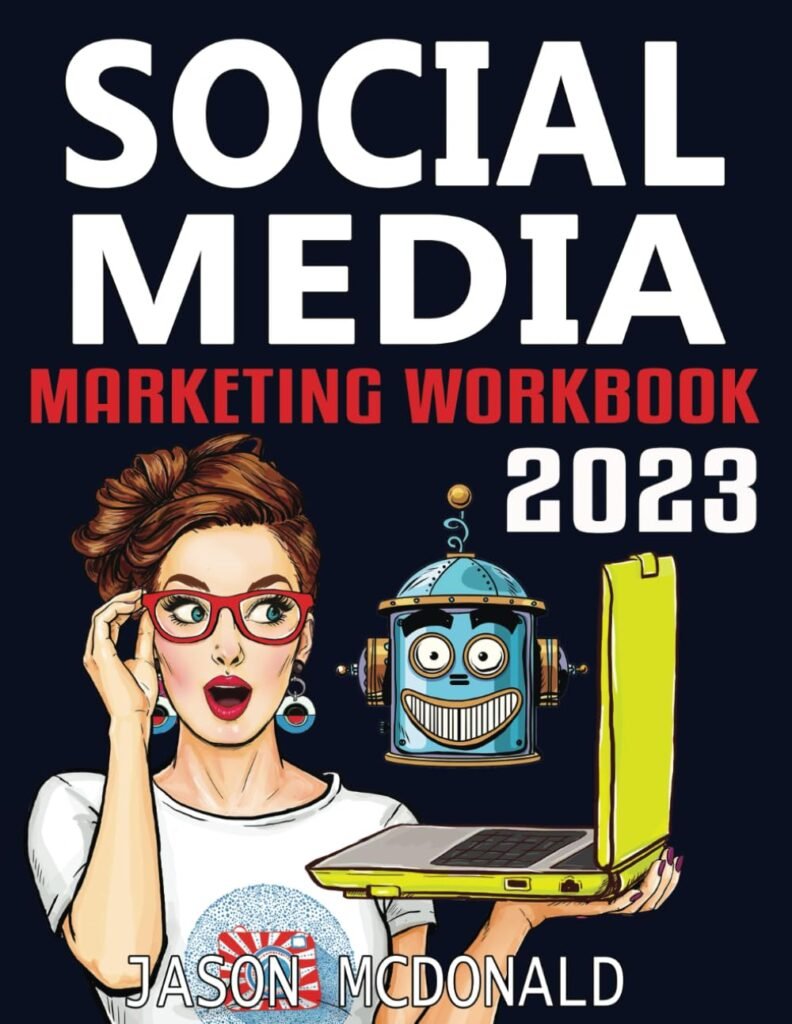 SOCIAL MEDIA
MARKETING WORKBOOK
2023

JASON MCDONALD